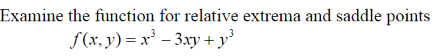 Examine the function for relative extrema and saddle points

$f(x, y) = x^3 - 3xy + y^3$